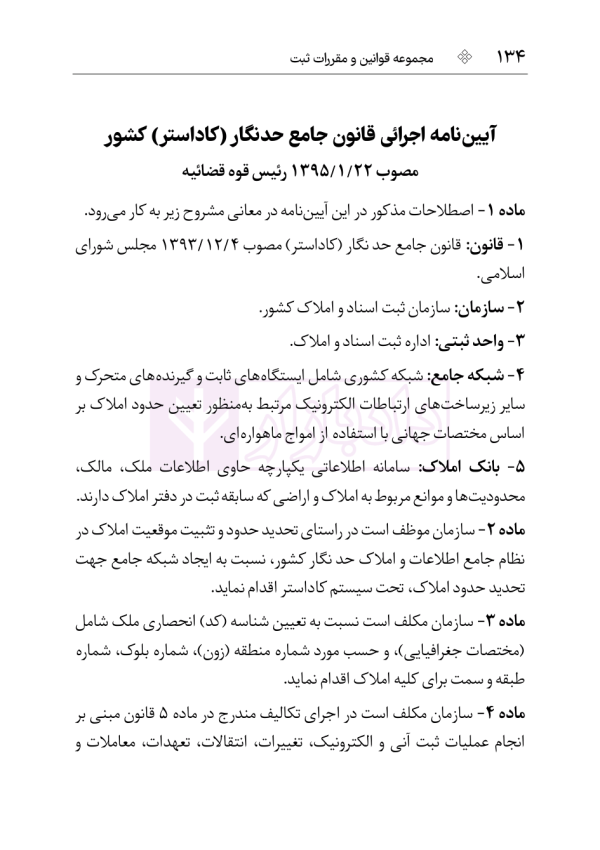 ۱۳۴ مجموعه قوانین و مقررات ثبت

آیین‌نامه اجرائی قانون جامع حدنگار (کاداستر) کشور

مصوب ۱۳۹۵/۱/۲۲ رئیس قوه قضائیه

ماده ۱- اصطلاحات مذکور در این آیین‌نامه در معانی مشروح زیر به کار می‌رود.

۱- قانون: قانون جامع حد نگار (کاداستر) مصوب ۱۳۹۳/۱۲/۴ مجلس شورای اسلامی.

۲- سازمان: سازمان ثبت اسناد و املاک کشور.

۳- واحد ثبتی: اداره ثبت اسناد و املاک.

۴- شبکه جامع: شبکه کشوری شامل ایستگاه‌های ثابت و گیرنده‌های متحرک و سایر زیرساخت‌های ارتباطات الکترونیک مرتبط به‌منظور تعیین حدود املاک بر اساس مختصات جهانی با استفاده از امواج ماهواره‌ای.

۵- بانک املاک: سامانه اطلاعاتی یکپارچه حاوی اطلاعات ملک، مالک، محدودیت‌ها و موانع مربوط به املاک و اراضی که سابقه ثبت در دفتر املاک دارند.

ماده ۲- سازمان موظف است در راستای تحدید حدود و تثبیت موقعیت املاک در نظام جامع اطلاعات و املاک حد نگار کشور، نسبت به ایجاد شبکه جامع جهت تحدید حدود املاک، تحت سیستم کاداستر اقدام نماید.

ماده ۳- سازمان مکلف است نسبت به تعیین شناسه (کد) انحصاری ملک شامل (مختصات جغرافیایی)، و حسب مورد شماره منطقه (زون)، شماره بلوک، شماره طبقه و سمت برای کلیه املاک اقدام نماید.

ماده ۴- سازمان مکلف است در اجرای تکالیف مندرج در ماده ۵ قانون مبنی بر انجام عملیات ثبت آنی و الکترونیک، تغییرات، انتقالات، تعهدات، معاملات و